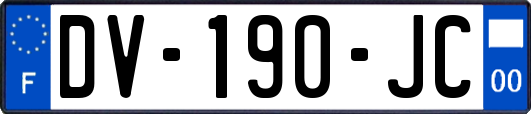 F
DV-190-JC
00